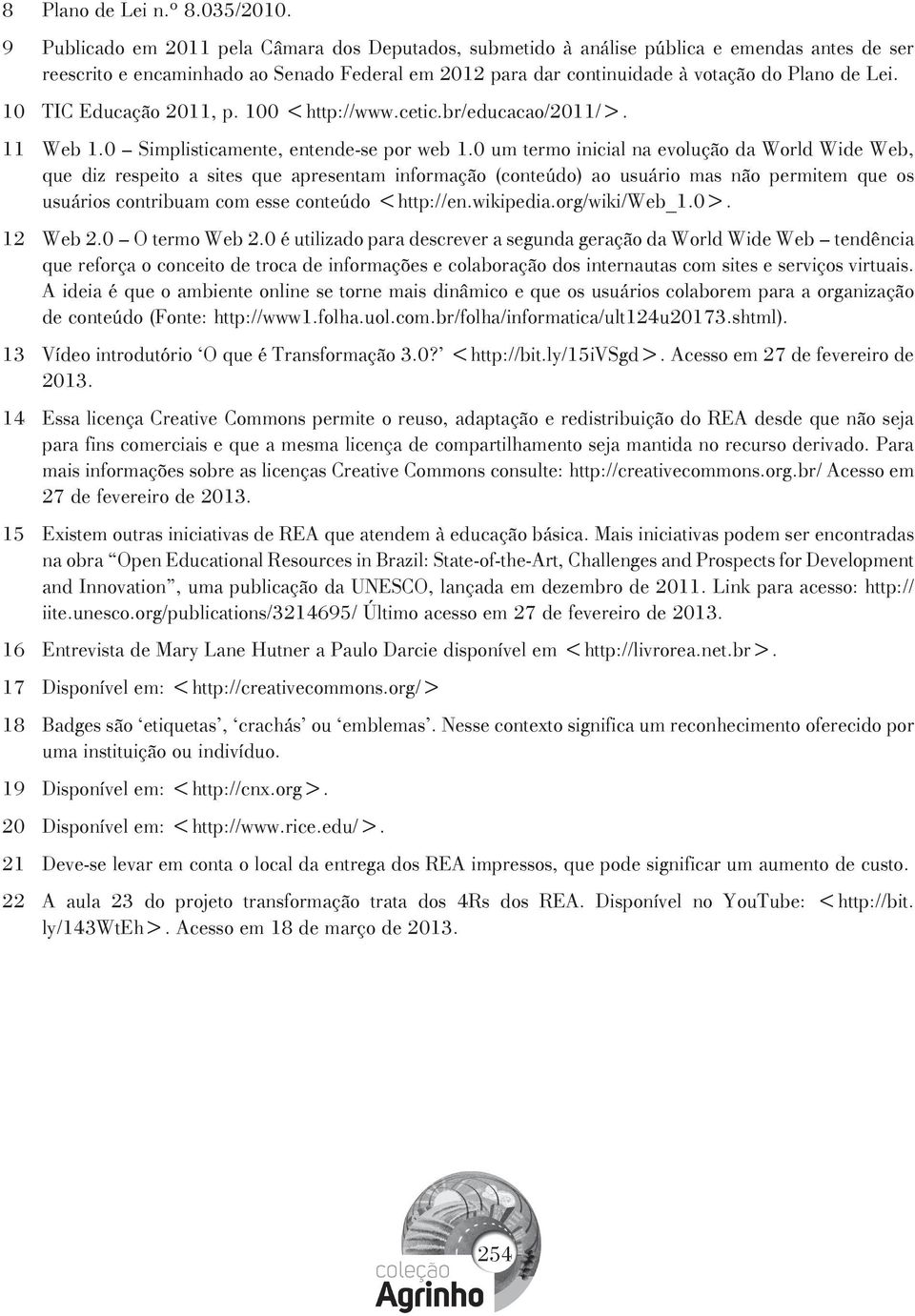 8 Plano de Lei n.º 8.035/2010.

9 Publicado em 2011 pela Câmara dos Deputados, submetido à análise pública e emendas antes de ser reescrito e encaminhado ao Senado Federal em 2012 para dar continuidade à votação do Plano de Lei.

10 TIC Educação 2011, p. 100 <http://www.cetic.br/educacao/2011/>.

11 Web 1.0 – Simplisticamente, entende-se por web 1.0 um termo inicial na evolução da World Wide Web, que diz respeito a sites que apresentam informação (conteúdo) ao usuário mas não permitem que os usuários contribuam com esse conteúdo <http://en.wikipedia.org/wiki/Web_1.0>.

12 Web 2.0 – O termo Web 2.0 é utilizado para descrever a segunda geração da World Wide Web – tendência que reforça o conceito de troca de informações e colaboração dos internautas com sites e serviços virtuais. A ideia é que o ambiente online se torne mais dinâmico e que os usuários colaborem para a organização de conteúdo (Fonte: http://www1.folha.uol.com.br/folha/informatica/ult124u20173.shtml).

13 Vídeo introdutório 'O que é Transformação 3.0?' <http://bit.ly/15iVSgd>. Acesso em 27 de fevereiro de 2013.

14 Essa licença Creative Commons permite o reuso, adaptação e redistribuição do REA desde que não seja para fins comerciais e que a mesma licença de compartilhamento seja mantida no recurso derivado. Para mais informações sobre as licenças Creative Commons consulte: http://creativecommons.org.br/ Acesso em 27 de fevereiro de 2013.

15 Existem outras iniciativas de REA que atendem à educação básica. Mais iniciativas podem ser encontradas na obra "Open Educational Resources in Brazil: State-of-the-Art, Challenges and Prospects for Development and Innovation", uma publicação da UNESCO, lançada em dezembro de 2011. Link para acesso: http://iite.unesco.org/publications/3214695/ Último acesso em 27 de fevereiro de 2013.

16 Entrevista de Mary Lane Hutner a Paulo Darcie disponível em <http://livrorea.net.br>.

17 Disponível em: <http://creativecommons.org/>

18 Badges são 'etiquetas', 'crachás' ou 'emblemas'. Nesse contexto significa um reconhecimento oferecido por uma instituição ou indivíduo.

19 Disponível em: <http://cnx.org>.

20 Disponível em: <http://www.rice.edu/>.

21 Deve-se levar em conta o local da entrega dos REA impressos, que pode significar um aumento de custo.

22 A aula 23 do projeto transformação trata dos 4Rs dos REA. Disponível no YouTube: <http://bit.ly/143WtEh>. Acesso em 18 de março de 2013.

254
coleção Agrinho